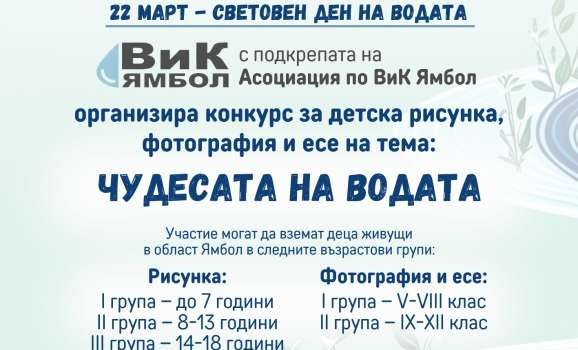 22 МАРТ – СВЕТОВЕН ДЕН НА ВОДАТА

ВиК ЯМБОЛ с подкрепата на Асоциация по ВиК Ямбол

организира конкурс за детска рисунка, фотография и есе на тема:

ЧУДЕСАТА НА ВОДАТА

Участие могат да вземат деца живущи в област Ямбол в следните възрастови групи:

Рисунка:
I група – до 7 години
II група – 8-13 години
III група – 14-18 години

Фотография и есе:
I група – V-VIII клас
II група – IX-XII клас